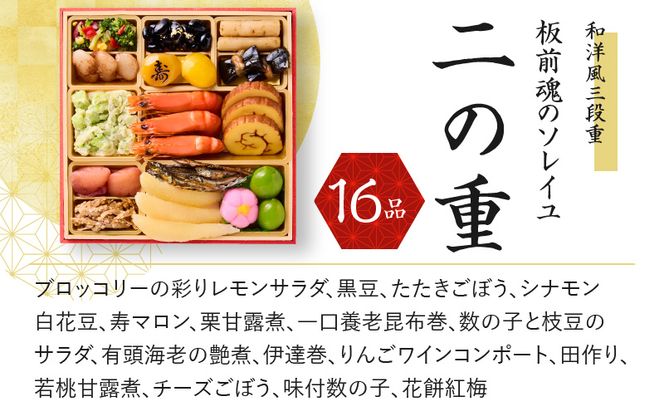 和洋風三段重

板前魂のソレイユ

二の重

16品

寿

ブロッコリーの彩りレモンサラダ、黒豆、たたきごぼう、シナモン白花豆、寿マロン、栗甘露煮、一口養老昆布巻、数の子と枝豆のサラダ、有頭海老の艶煮、伊達巻、りんごワインコンポート、田作り、若桃甘露煮、チーズごぼう、味付数の子、花餅紅梅